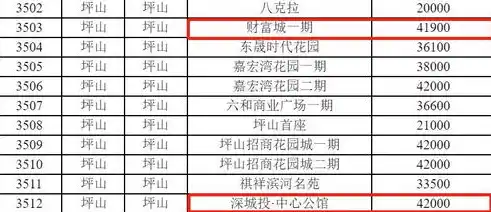 | 3502 | 坪山 | 坪山 | 八克拉 | 20000 |
|---|---|---|---|---|
| 3503 | 坪山 | 坪山 | 财富城一期 | 41900 |
| 3504 | 坪山 | 坪山 | 东晟时代花园 | 36100 |
| 3505 | 坪山 | 坪山 | 嘉宏湾花园一期 | 38000 |
| 3506 | 坪山 | 坪山 | 嘉宏湾花园二期 | 42000 |
| 3507 | 坪山 | 坪山 | 六和商业广场一期 | 36600 |
| 3508 | 坪山 | 坪山 | 坪山首座 | 21000 |
| 3509 | 坪山 | 坪山 | 坪山招商花园城一期 | 42000 |
| 3510 | 坪山 | 坪山 | 坪山招商花园城二期 | 42000 |
| 3511 | 坪山 | 坪山 | 祺祥滨河名苑 | 33500 |
| 3512 | 坪山 | 坪山 | 深城投·中心公馆 | 42000 |